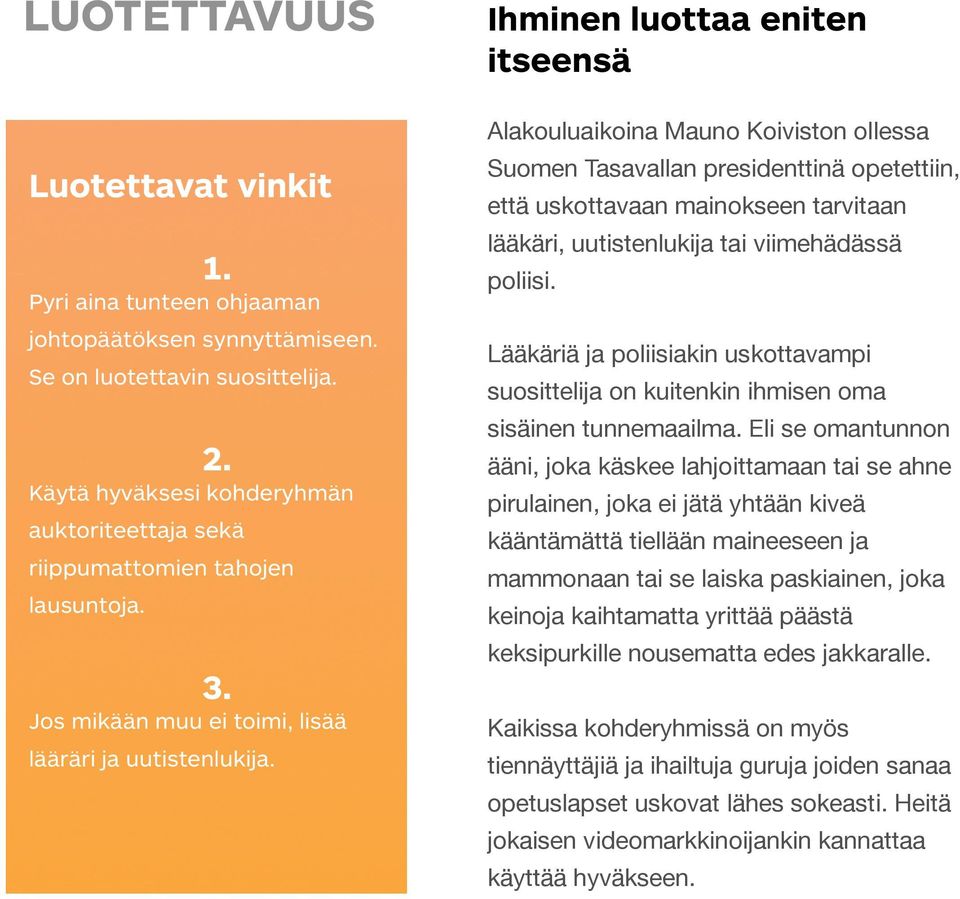 LUOTETTAVUUS

Luotettavat vinkit

1.
Pyri aina tunteen ohjaaman johtopäätöksen synnyttämiseen. Se on luotettavin suosittelija.

2.
Käytä hyväksesi kohderyhmän auktoriteettaja sekä riippumattomien tahojen lausuntoja.

3.
Jos mikään muu ei toimi, lisää lääräri ja uutistenlukija.

Ihminen luottaa eniten itseensä

Alakouluaikoina Mauno Koiviston ollessa Suomen Tasavallan presidenttinä opetettiin, että uskottavaan mainokseen tarvitaan lääkäri, uutistenlukija tai viimehädässä poliisi.

Lääkäriä ja poliisiakin uskottavampi suosittelija on kuitenkin ihmisen oma sisäinen tunnemaailma. Eli se omantunnon ääni, joka käskee lahjoittamaan tai se ahne pirulainen, joka ei jätä yhtään kiveä kääntämättä tiellään maineeseen ja mammonaan tai se laiska paskiainen, joka keinoja kaihtamatta yrittää päästä keksipurkille nousematta edes jakkaralle.

Kaikissa kohderyhmissä on myös tiennäyttäjiä ja ihailtuja guruja joiden sanaa opetuslapset uskovat lähes sokeasti. Heitä jokaisen videomarkkinoijankin kannattaa käyttää hyväkseen.